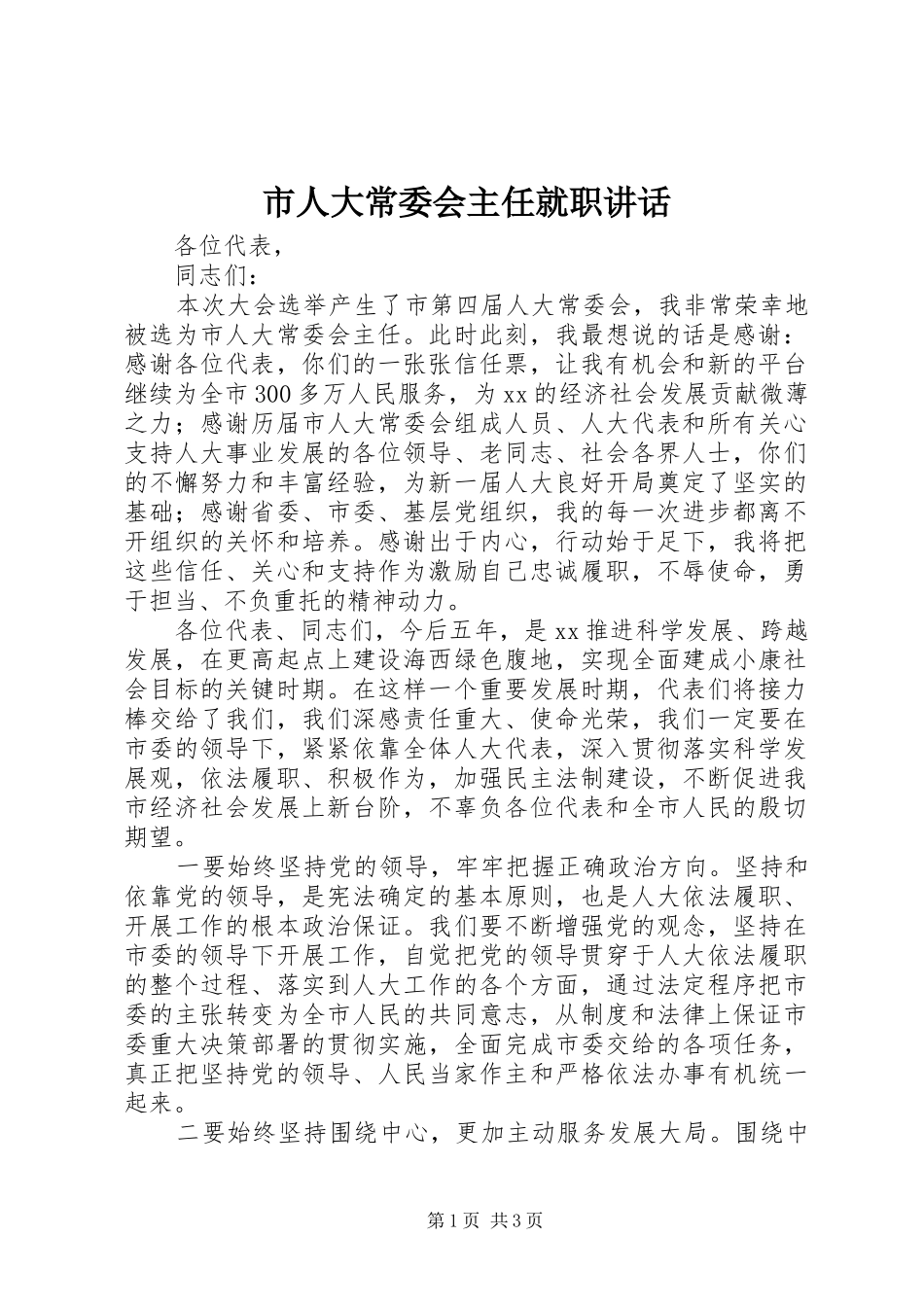 市人大常委会主任就职讲话

各位代表，

同志们：

本次大会选举产生了市第四届人大常委会，我非常荣幸地被选为市人大常委会主任。此时此刻，我最想说的话是感谢：感谢各位代表，你们的一张张信任票，让我有机会和新的平台继续为全市300多万人民服务，为xx的经济社会发展贡献微薄之力；感谢历届市人大常委会组成人员、人大代表和所有关心支持人大事业发展的各位领导、老同志、社会各界人士，你们的不懈努力和丰富经验，为新一届人大良好开局奠定了坚实的基础；感谢省委、市委、基层党组织，我的每一次进步都离不开组织的关怀和培养。感谢出于内心，行动始于足下，我将把这些信任、关心和支持作为激励自己忠诚履职，不辱使命，勇于担当、不负重托的精神动力。

各位代表、同志们，今后五年，是xx推进科学发展、跨越发展，在更高起点上建设海西绿色腹地，实现全面建成小康社会目标的关键时期。在这样一个重要发展时期，代表们将接力棒交给了我们，我们深感责任重大、使命光荣，我们一定要在市委的领导下，紧紧依靠全体人大代表，深入贯彻落实科学发展观，依法履职、积极作为，加强民主法制建设，不断促进我市经济社会发展上新台阶，不辜负各位代表和全市人民的殷切期望。

一要始终坚持党的领导，牢牢把握正确政治方向。坚持和依靠党的领导，是宪法确定的基本原则，也是人大依法履职、开展工作的根本政治保证。我们要不断增强党的观念，坚持在市委的领导下开展工作，自觉把党的领导贯穿于人大依法履职的整个过程、落实到人大工作的各个方面，通过法定程序把市委的主张转变为全市人民的共同意志，从制度和法律上保证市委重大决策部署的贯彻实施，全面完成市委交给的各项任务，真正把坚持党的领导、人民当家作主和严格依法办事有机统一起来。

二要始终坚持围绕中心，更加主动服务发展大局。围绕中

第1页 共3页